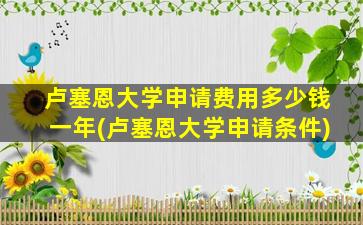 卢塞恩大学申请费用多少钱一年(卢塞恩大学申请条件)